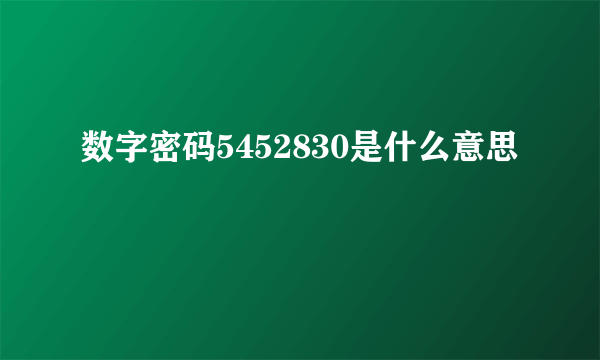 数字密码5452830是什么意思